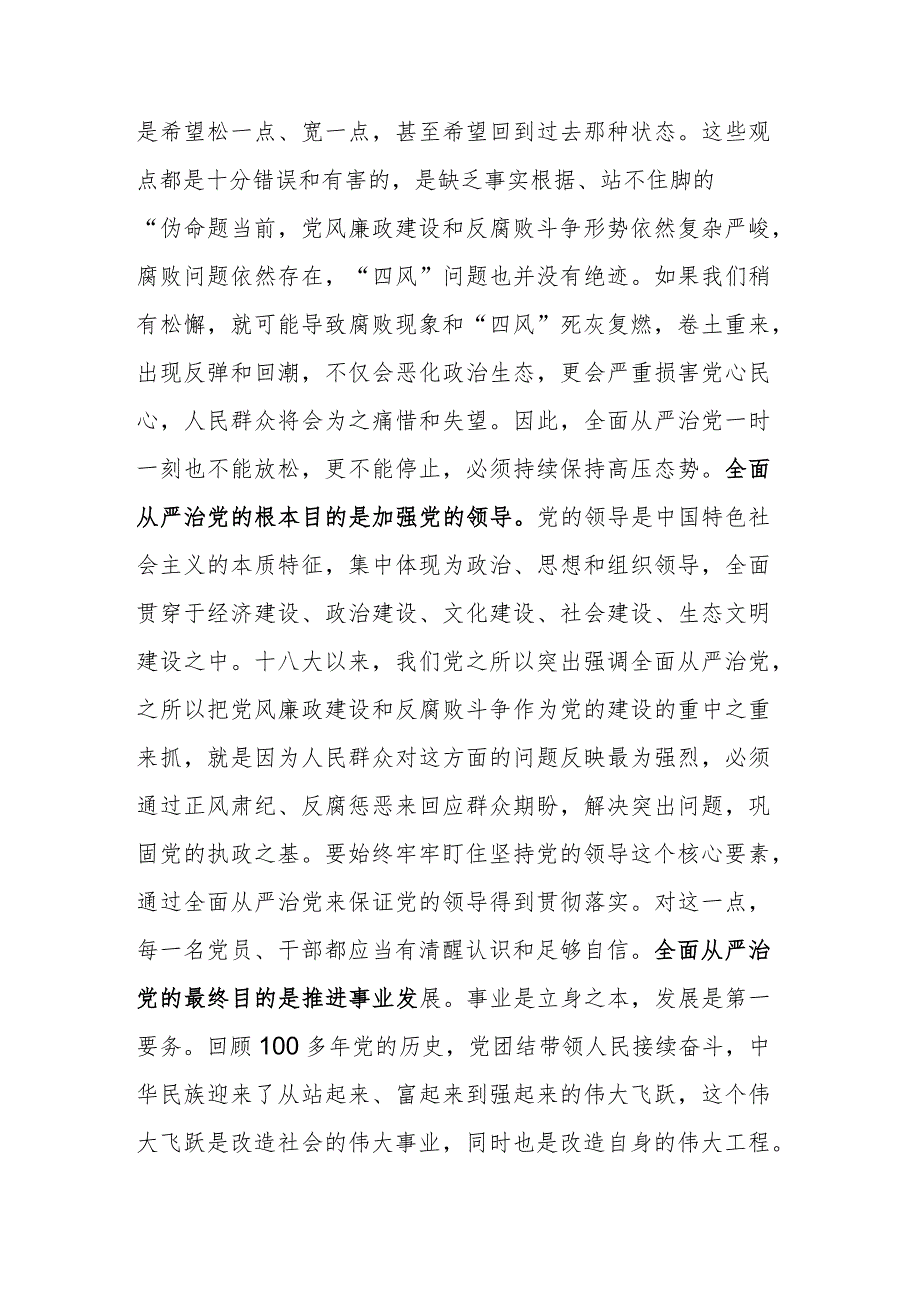 是希望松一点、宽一点，甚至希望回到过去那种状态。这些观点都是十分错误和有害的，是缺乏事实根据、站不住脚的“伪命题当前，党风廉政建设和反腐败斗争形势依然复杂严峻，腐败问题依然存在，“四风”问题也并没有绝迹。如果我们稍有松懈，就可能导致腐败现象和“四风”死灰复燃，卷土重来，出现反弹和回潮，不仅会恶化政治生态，更会严重损害党心民心，人民群众将会为之痛惜和失望。因此，全面从严治党一时一刻也不能放松，更不能停止，必须持续保持高压态势。全面从严治党的根本目的是加强党的领导。党的领导是中国特色社会主义的本质特征，集中体现为政治、思想和组织领导，全面贯穿于经济建设、政治建设、文化建设、社会建设、生态文明建设之中。十八大以来，我们党之所以突出强调全面从严治党，之所以把党风廉政建设和反腐败斗争作为党的建设的重中之重来抓，就是因为人民群众对这方面的问题反映最为强烈，必须通过正风肃纪、反腐惩恶来回应群众期盼，解决突出问题，巩固党的执政之基。要始终牢牢盯住坚持党的领导这个核心要素，通过全面从严治党来保证党的领导得到贯彻落实。对这一点，每一名党员、干部都应当有清醒认识和足够自信。全面从严治党的最终目的是推进事业发展。事业是立身之本，发展是第一要务。回顾100多年党的历史，党团结带领人民接续奋斗，中华民族迎来了从站起来、富起来到强起来的伟大飞跃，这个伟大飞跃是改造社会的伟大事业，同时也是改造自身的伟大工程。